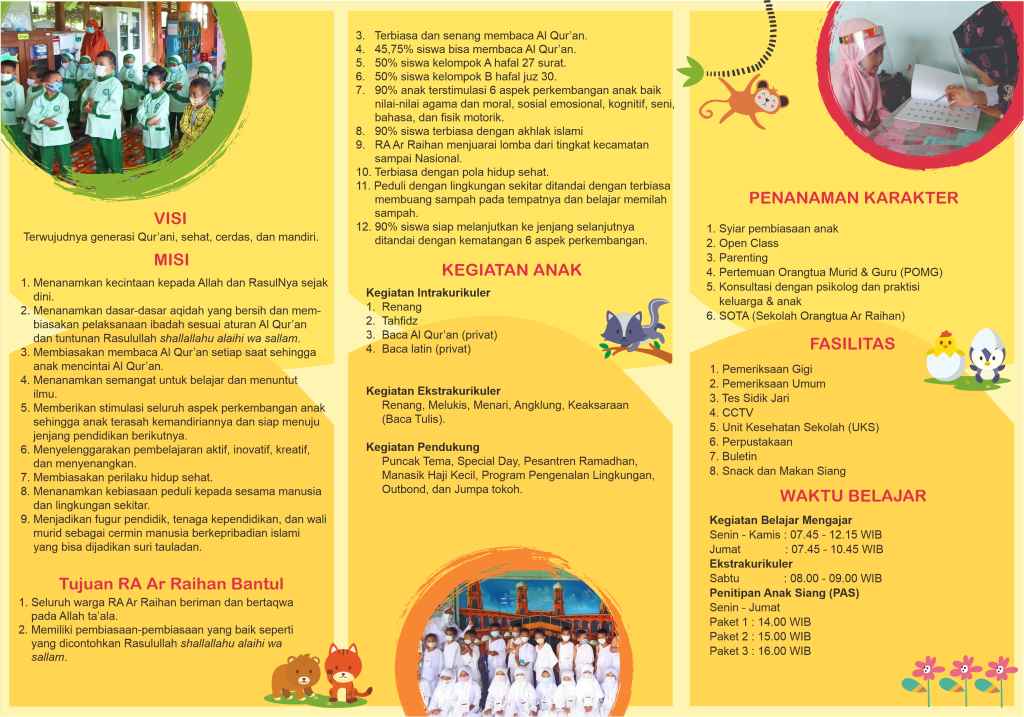 VISI

Terwujudnya generasi Qur'ani, sehat, cerdas, dan mandiri.

MISI

1. Menanamkan kecintaan kepada Allah dan RasulNya sejak dini.
2. Menanamkan dasar-dasar aqidah yang bersih dan membiasakan pelaksanaan ibadah sesuai aturan Al Qur'an dan tuntunan Rasulullah shallallahu alaihi wa sallam.
3. Membiasakan membaca Al Qur'an setiap saat sehingga anak mencintai Al Qur'an.
4. Menanamkan semangat untuk belajar dan menuntut ilmu.
5. Memberikan stimulasi seluruh aspek perkembangan anak sehingga anak terasah kemandiriannya dan siap menuju jenjang pendidikan berikutnya.
6. Menyelenggarakan pembelajaran aktif, inovatif, kreatif, dan menyenangkan.
7. Membiasakan perilaku hidup sehat.
8. Menanamkan kebiasaan peduli kepada sesama manusia dan lingkungan sekitar.
9. Menjadikan fugur pendidik, tenaga kependidikan, dan wali murid sebagai cermin manusia berkepribadian islami yang bisa dijadikan suri tauladan.

Tujuan RA Ar Raihan Bantul

1. Seluruh warga RA Ar Raihan beriman dan bertaqwa pada Allah ta'ala.
2. Memiliki pembiasaan-pembiasaan yang baik seperti yang dicontohkan Rasulullah shallallahu alaihi wa sallam.

3. Terbiasa dan senang membaca Al Qur'an.
4. 45,75% siswa bisa membaca Al Qur'an.
5. 50% siswa kelompok A hafal 27 surat.
6. 50% siswa kelompok B hafal juz 30.
7. 90% anak terstimulasi 6 aspek perkembangan anak baik nilai-nilai agama dan moral, sosial emosional, kognitif, seni, bahasa, dan fisik motorik.
8. 90% siswa terbiasa dengan akhlak islami
9. RA Ar Raihan menjuarai lomba dari tingkat kecamatan sampai Nasional.
10. Terbiasa dengan pola hidup sehat.
11. Peduli dengan lingkungan sekitar ditandai dengan terbiasa membuang sampah pada tempatnya dan belajar memilah sampah.
12. 90% siswa siap melanjutkan ke jenjang selanjutnya ditandai dengan kematangan 6 aspek perkembangan.

KEGIATAN ANAK

Kegiatan Intrakurikuler
1. Renang
2. Tahfidz
3. Baca Al Qur'an (privat)
4. Baca latin (privat)

Kegiatan Ekstrakurikuler
Renang, Melukis, Menari, Angklung, Keaksaraan (Baca Tulis).

Kegiatan Pendukung
Puncak Tema, Special Day, Pesantren Ramadhan, Manasik Haji Kecil, Program Pengenalan Lingkungan, Outbond, dan Jumpa tokoh.

PENANAMAN KARAKTER

1. Syiar pembiasaan anak
2. Open Class
3. Parenting
4. Pertemuan Orangtua Murid & Guru (POMG)
5. Konsultasi dengan psikolog dan praktisi keluarga & anak
6. SOTA (Sekolah Orangtua Ar Raihan)

FASILITAS

1. Pemeriksaan Gigi
2. Pemeriksaan Umum
3. Tes Sidik Jari
4. CCTV
5. Unit Kesehatan Sekolah (UKS)
6. Perpustakaan
7. Buletin
8. Snack dan Makan Siang

WAKTU BELAJAR

Kegiatan Belajar Mengajar
Senin - Kamis : 07.45 - 12.15 WIB
Jumat : 07.45 - 10.45 WIB
Ekstrakurikuler
Sabtu : 08.00 - 09.00 WIB
Penitipan Anak Siang (PAS)
Senin - Jumat
Paket 1 : 14.00 WIB
Paket 2 : 15.00 WIB
Paket 3 : 16.00 WIB